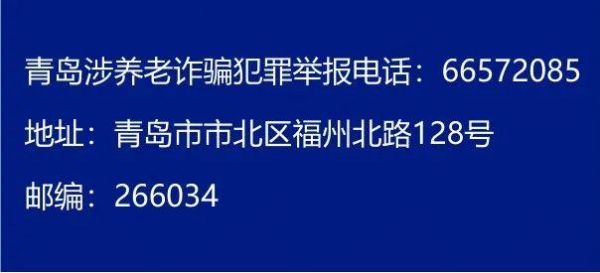 青岛涉养老诈骗犯罪举报电话：66572085

地址：青岛市市北区福州北路128号

邮编：266034